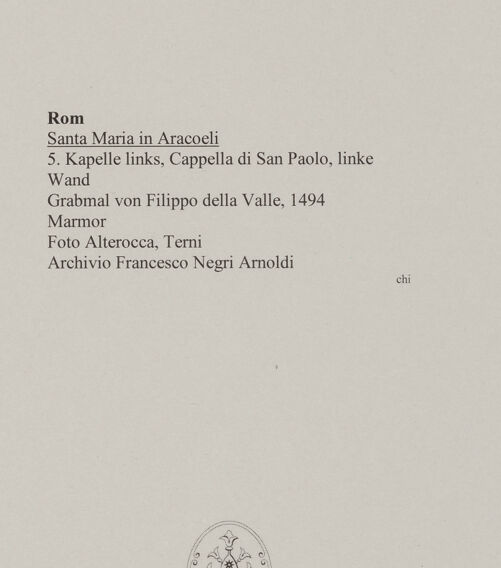 Rom
Santa Maria in Aracoeli
5. Kapelle links, Cappella di San Paolo, linke Wand
Grabmal von Filippo della Valle, 1494
Marmor
Foto Alterocca, Terni
Archivio Francesco Negri Arnoldi

chi